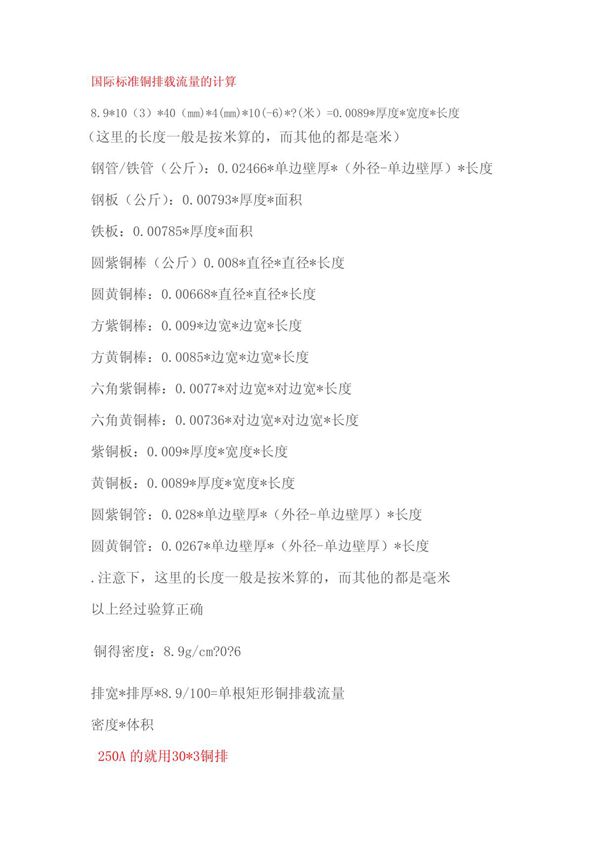 国际标准铜排载流量的计算

8.9*10（3）*40（mm）*4（mm）*10（-6）*?（米）=0.0089*厚度*宽度*长度

（这里的长度一般是按米算的，而其他的都是毫米）

钢管/铁管（公斤）：0.02466*单边壁厚*（外径-单边壁厚）*长度

钢板（公斤）：0.00793*厚度*面积

铁板：0.00785*厚度*面积

圆紫铜棒（公斤）0.008*直径*直径*长度

圆黄铜棒：0.00668*直径*直径*长度

方紫铜棒：0.009*边宽*边宽*长度

方黄铜棒：0.0085*边宽*边宽*长度

六角紫铜棒：0.0077*对边宽*对边宽*长度

六角黄铜棒：0.00736*对边宽*对边宽*长度

紫铜板：0.009*厚度*宽度*长度

黄铜板：0.0089*厚度*宽度*长度

圆紫铜管：0.028*单边壁厚*（外径-单边壁厚）*长度

圆黄铜管：0.0267*单边壁厚*（外径-单边壁厚）*长度

.注意下，这里的长度一般是按米算的，而其他的都是毫米

以上经过验算正确

铜得密度：8.9g/cm?0?6

排宽*排厚*8.9/100=单根矩形铜排载流量

密度*体积

250A 的就用30*3铜排